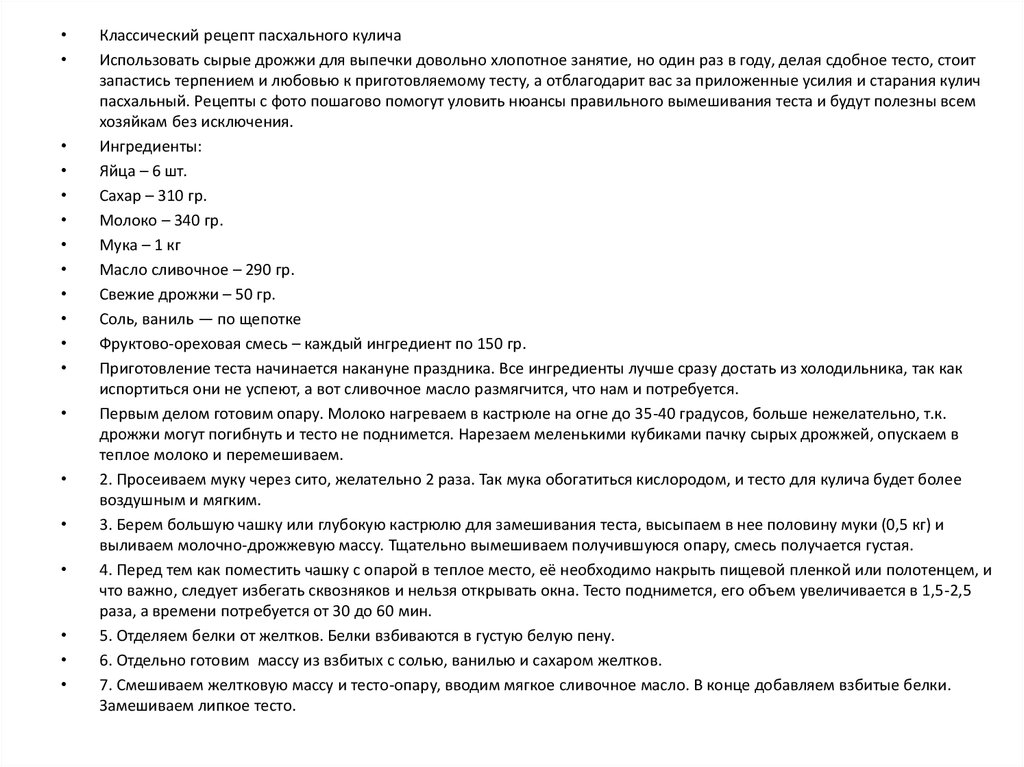 • Классический рецепт пасхального кулича

• Использовать сырые дрожжи для выпечки довольно хлопотное занятие, но один раз в году, делая сдобное тесто, стоит запастись терпением и любовью к приготовляемому тесту, а отблагодарит вас за приложенные усилия и старания кулич пасхальный. Рецепты с фото пошагово помогут уловить нюансы правильного вымешивания теста и будут полезны всем хозяйкам без исключения.

• Ингредиенты:

• Яйца – 6 шт.

• Сахар – 310 гр.

• Молоко – 340 гр.

• Мука – 1 кг

• Масло сливочное – 290 гр.

• Свежие дрожжи – 50 гр.

• Соль, ваниль — по щепотке

• Фруктово-ореховая смесь – каждый ингредиент по 150 гр.

• Приготовление теста начинается накануне праздника. Все ингредиенты лучше сразу достать из холодильника, так как испортиться они не успеют, а вот сливочное масло размягчится, что нам и потребуется.

• Первым делом готовим опару. Молоко нагреваем в кастрюле на огне до 35-40 градусов, больше нежелательно, т.к. дрожжи могут погибнуть и тесто не поднимется. Нарезаем меленькими кубиками пачку сырых дрожжей, опускаем в теплое молоко и перемешиваем.

• 2. Просеиваем муку через сито, желательно 2 раза. Так мука обогатиться кислородом, и тесто для кулича будет более воздушным и мягким.

• 3. Берем большую чашку или глубокую кастрюлю для замешивания теста, высыпаем в нее половину муки (0,5 кг) и выливаем молочно-дрожжевую массу. Тщательно вымешиваем получившуюся опару, смесь получается густая.

• 4. Перед тем как поместить чашку с опарой в теплое место, её необходимо накрыть пищевой пленкой или полотенцем, и что важно, следует избегать сквозняков и нельзя открывать окна. Тесто поднимется, его объем увеличивается в 1,5-2,5 раза, а времени потребуется от 30 до 60 мин.

• 5. Отделяем белки от желтков. Белки взбиваются в густую белую пену.

• 6. Отдельно готовим массу из взбитых с солью, ванилью и сахаром желтков.

• 7. Смешиваем желтковую массу и тесто-опару, вводим мягкое сливочное масло. В конце добавляем взбитые белки. Замешиваем липкое тесто.